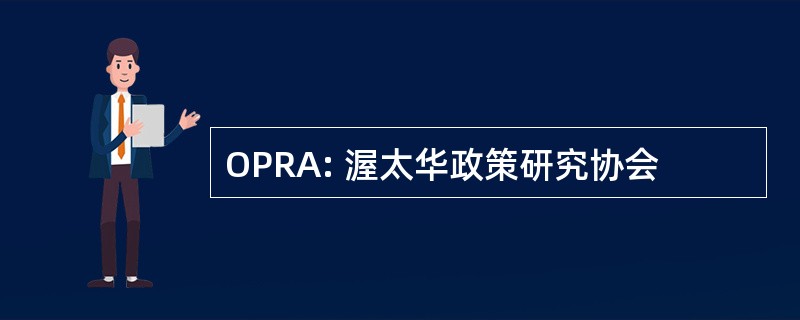 OPRA: 渥太华政策研究协会